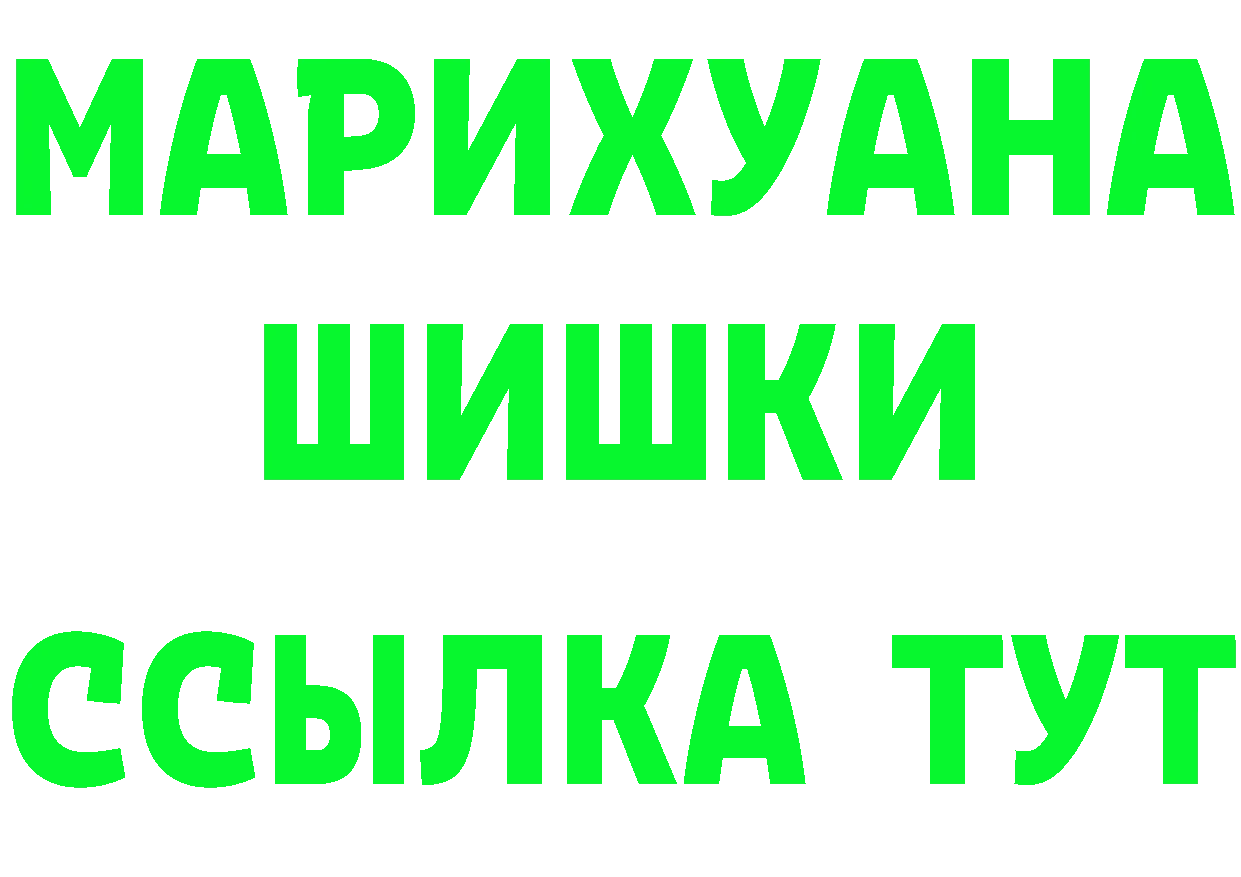 МАРИХУАНА
ШИШКИ
ССЫЛКА ТУТ